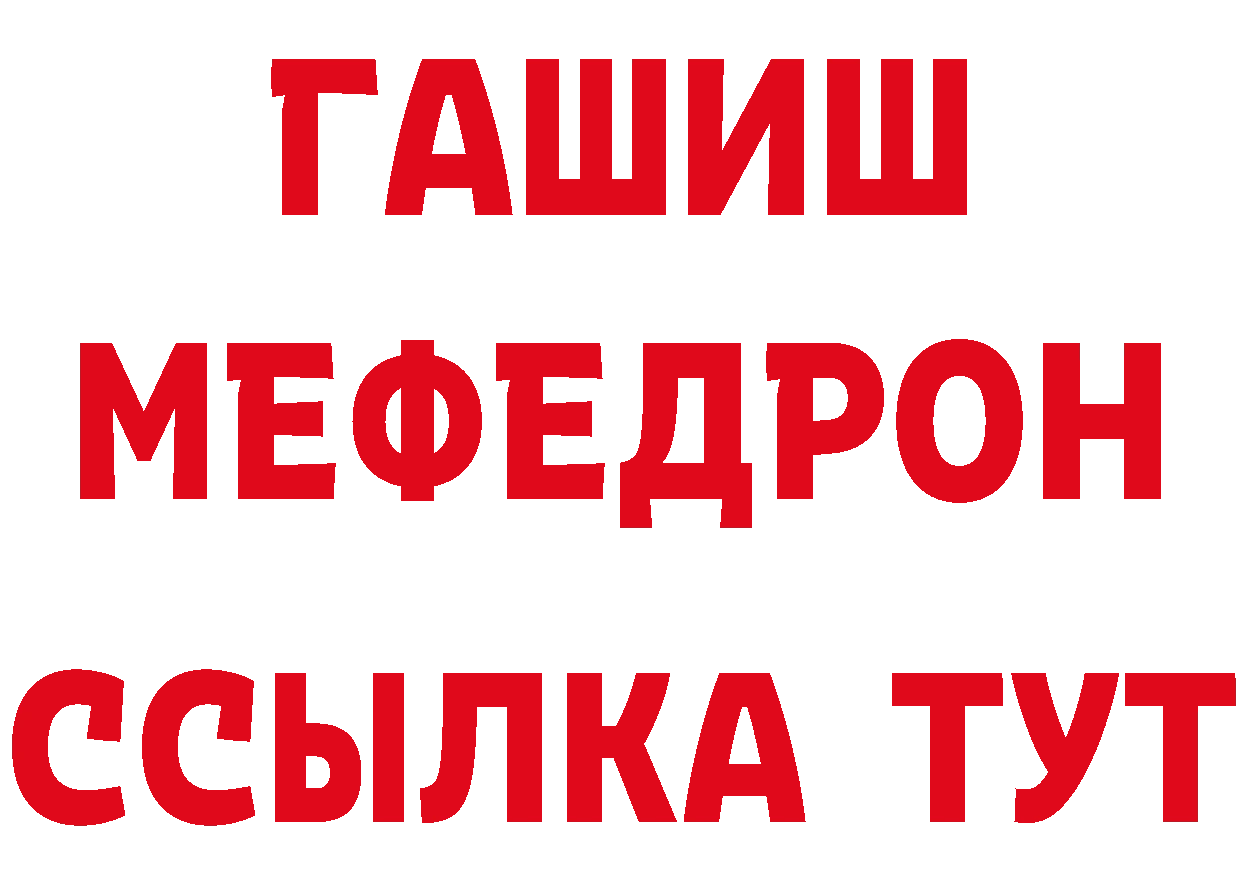 ГАШИШ
МЕФЕДРОН
ССЫЛКА ТУТ